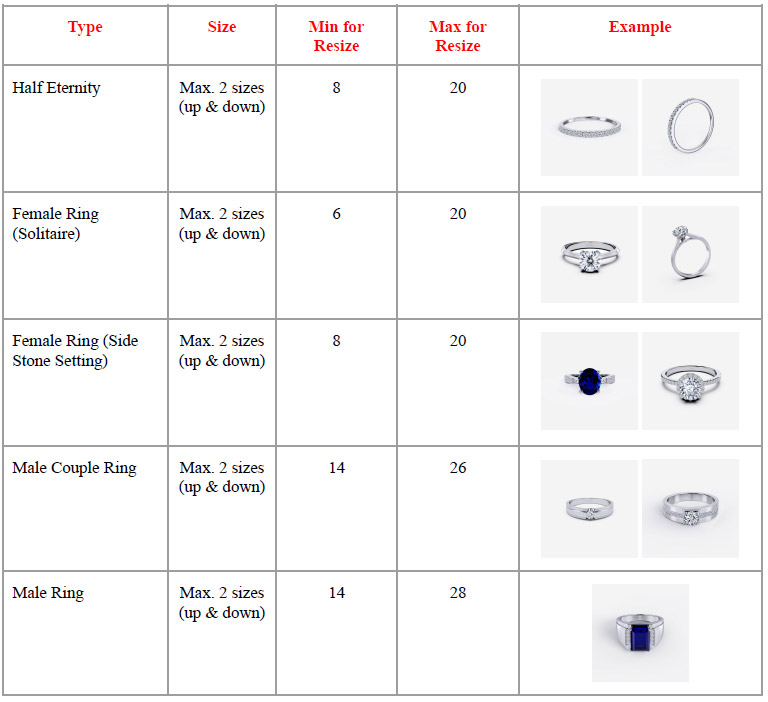 | Type | Size | Min for Resize | Max for Resize | Example |
|---|---|---|---|---|
| Half Eternity | Max. 2 sizes (up & down) | 8 | 20 | |
| Female Ring (Solitaire) | Max. 2 sizes (up & down) | 6 | 20 | |
| Female Ring (Side Stone Setting) | Max. 2 sizes (up & down) | 8 | 20 | |
| Male Couple Ring | Max. 2 sizes (up & down) | 14 | 26 | |
| Male Ring | Max. 2 sizes (up & down) | 14 | 28 | |